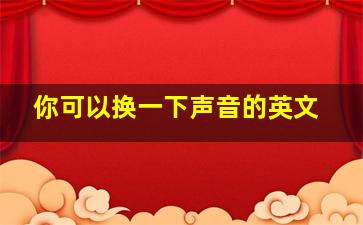 你可以换一下声音的英文